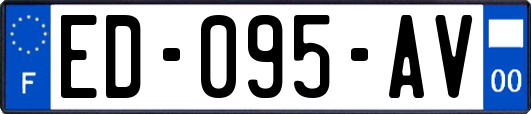 F
ED-095-AV
00